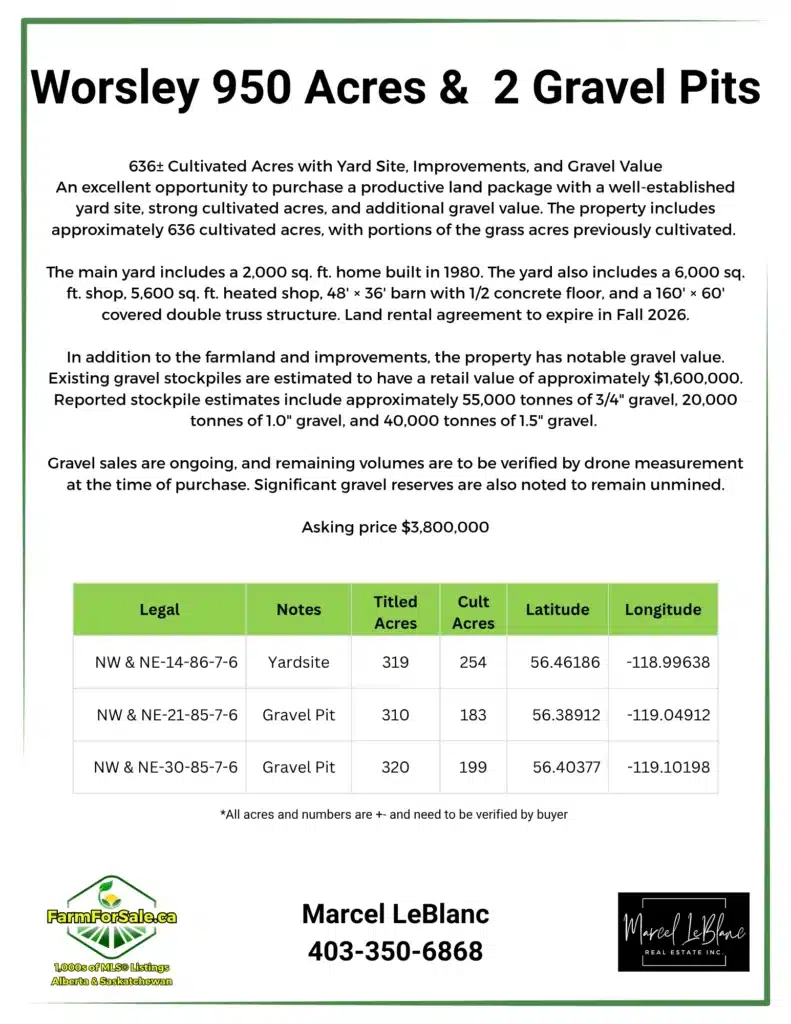 Worsley 950 Acres & 2 Gravel Pits

636± Cultivated Acres with Yard Site, Improvements, and Gravel Value
An excellent opportunity to purchase a productive land package with a well-established yard site, strong cultivated acres, and additional gravel value. The property includes approximately 636 cultivated acres, with portions of the grass acres previously cultivated.

The main yard includes a 2,000 sq. ft. home built in 1980. The yard also includes a 6,000 sq. ft. shop, 5,600 sq. ft. heated shop, 48' × 36' barn with 1/2 concrete floor, and a 160' × 60' covered double truss structure. Land rental agreement to expire in Fall 2026.

In addition to the farmland and improvements, the property has notable gravel value. Existing gravel stockpiles are estimated to have a retail value of approximately $1,600,000. Reported stockpile estimates include approximately 55,000 tonnes of 3/4" gravel, 20,000 tonnes of 1.0" gravel, and 40,000 tonnes of 1.5" gravel.

Gravel sales are ongoing, and remaining volumes are to be verified by drone measurement at the time of purchase. Significant gravel reserves are also noted to remain unmined.

Asking price $3,800,000

| Legal | Notes | Titled Acres | Cult Acres | Latitude | Longitude |
|---|---|---|---|---|---|
| NW & NE-14-86-7-6 | Yardsite | 319 | 254 | 56.46186 | -118.99638 |
| NW & NE-21-85-7-6 | Gravel Pit | 310 | 183 | 56.38912 | -119.04912 |
| NW & NE-30-85-7-6 | Gravel Pit | 320 | 199 | 56.40377 | -119.10198 |

*All acres and numbers are +- and need to be verified by buyer

FarmForSale.ca
1,000s of MLS® Listings
Alberta & Saskatchewan

Marcel LeBlanc
403-350-6868

Marcel LeBlanc
REAL ESTATE INC.